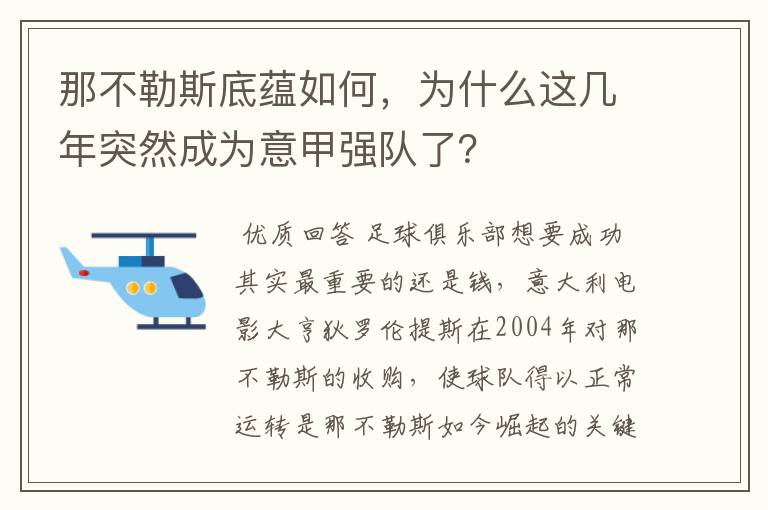 那不勒斯底蕴如何，为什么这几年突然成为意甲强队了？

优质回答 足球俱乐部想要成功其实最重要的还是钱，意大利电影大亨狄罗伦提斯在2004年对那不勒斯的收购，使球队得以正常运转是那不勒斯如今崛起的关键